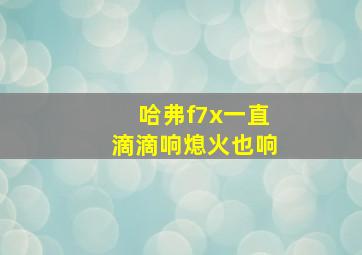 哈弗f7x一直
滴滴响熄火也响